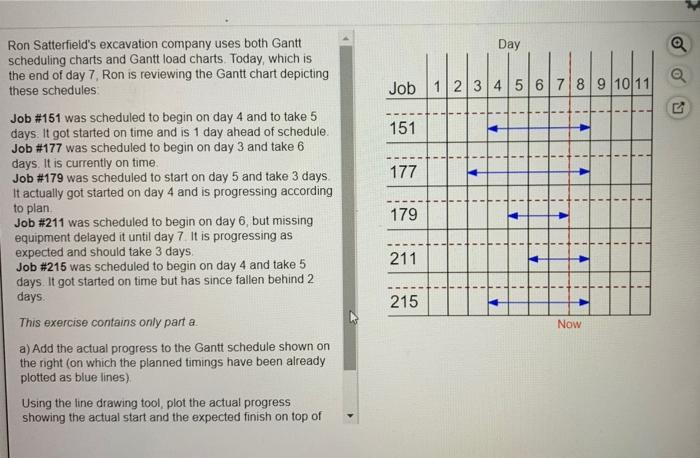 Ron Satterfield's excavation company uses both Gantt scheduling charts and Gantt load charts. Today, which is the end of day 7, Ron is reviewing the Gantt chart depicting these schedules:

Job #151 was scheduled to begin on day 4 and to take 5 days. It got started on time and is 1 day ahead of schedule.
Job #177 was scheduled to begin on day 3 and take 6 days. It is currently on time.
Job #179 was scheduled to start on day 5 and take 3 days. It actually got started on day 4 and is progressing according to plan.
Job #211 was scheduled to begin on day 6, but missing equipment delayed it until day 7. It is progressing as expected and should take 3 days.
Job #215 was scheduled to begin on day 4 and take 5 days. It got started on time but has since fallen behind 2 days.

This exercise contains only part a.

a) Add the actual progress to the Gantt schedule shown on the right (on which the planned timings have been already plotted as blue lines).

Using the line drawing tool, plot the actual progress showing the actual start and the expected finish on top of

Day

| Job | 1 | 2 | 3 | 4 | 5 | 6 | 7 | 8 | 9 | 10 | 11 |
|---|---|---|---|---|---|---|---|---|---|---|---|
| 151 | | | | | | | | | | | |
| 177 | | | | | | | | | | | |
| 179 | | | | | | | | | | | |
| 211 | | | | | | | | | | | |
| 215 | | | | | | | | | | | |

Now